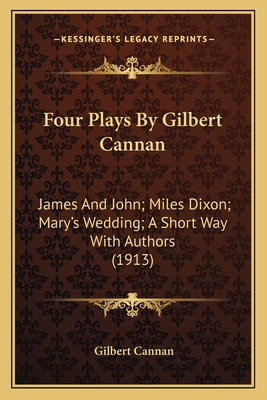 —KESSINGER'S LEGACY REPRINTS—

Four Plays By Gilbert Cannan

James And John; Miles Dixon; Mary's Wedding; A Short Way With Authors (1913)

Gilbert Cannan